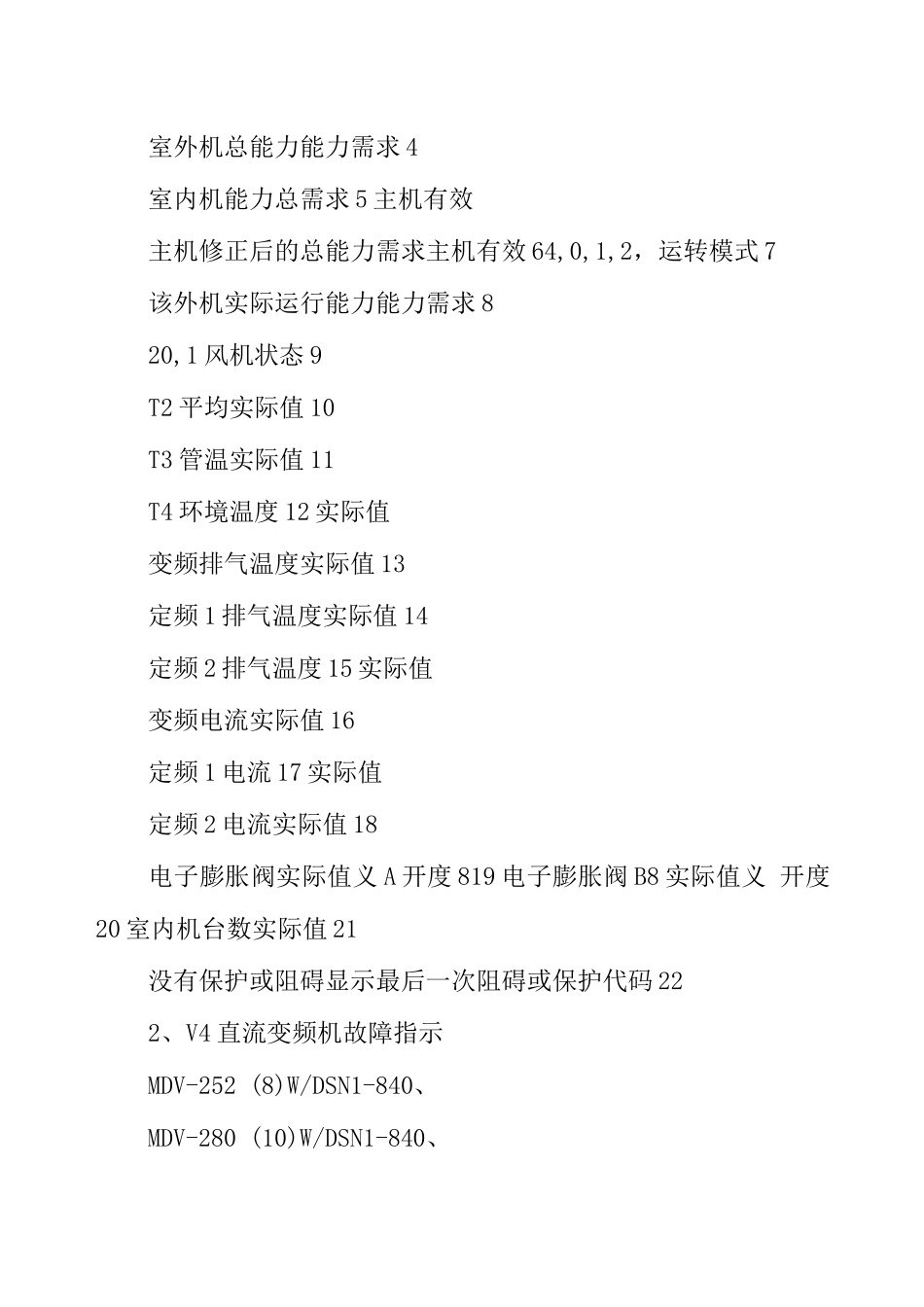 室外机总能力能力需求 4

室内机能力总需求 5 主机有效

主机修正后的总能力需求主机有效 64,0,1,2，运转模式 7

该外机实际运行能力能力需求 8

20,1 风机状态 9

T2 平均实际值 10

T3 管温实际值 11

T4 环境温度 12 实际值

变频排气温度实际值 13

定频 1 排气温度实际值 14

定频 2 排气温度 15 实际值

变频电流实际值 16

定频 1 电流 17 实际值

定频 2 电流实际值 18

电子膨胀阀实际值义 A 开度 819 电子膨胀阀 B8 实际值义 开度 20 室内机台数实际值 21

没有保护或阻碍显示最后一次阻碍或保护代码 22

2、V4 直流变频机故障指示

MDV-252 (8)W/DSN1-840、

MDV-280 (10)W/DSN1-840、